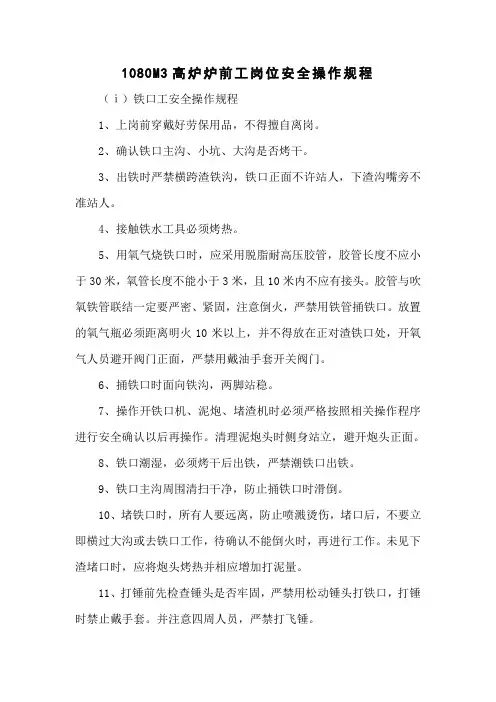 1080M3 高炉炉前工岗位安全操作规程

（i）铁口工安全操作规程

1、上岗前穿戴好劳保用品，不得擅自离岗。

2、确认铁口主沟、小坑、大沟是否烤干。

3、出铁时严禁横跨渣铁沟，铁口正面不许站人，下渣沟嘴旁不准站人。

4、接触铁水工具必须烤热。

5、用氧气烧铁口时，应采用脱脂耐高压胶管，胶管长度不应小于 30 米，氧管长度不能小于 3 米，且 10 米内不应有接头。胶管与吹氧铁管联结一定要严密、紧固，注意倒火，严禁用铁管捅铁口。放置的氧气瓶必须距离明火 10 米以上，并不得放在正对渣铁口处，开氧气人员避开阀门正面，严禁用戴油手套开关阀门。

6、捅铁口时面向铁沟，两脚站稳。

7、操作开铁口机、泥炮、堵渣机时必须严格按照相关操作程序进行安全确认以后再操作。清理泥炮头时侧身站立，避开炮头正面。

8、铁口潮湿，必须烤干后出铁，严禁潮铁口出铁。

9、铁口主沟周围清扫干净，防止捅铁口时滑倒。

10、堵铁口时，所有人要远离，防止喷溅烫伤，堵口后，不要立即横过大沟或去铁口工作，待确认不能倒火时，再进行工作。未见下渣堵口时，应将炮头烤热并相应增加打泥量。

11、打锤前先检查锤头是否牢固，严禁用松动锤头打铁口，打锤时禁止戴手套。并注意四周人员，严禁打飞锤。